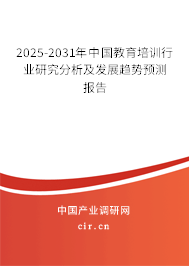 2025-2031年中国教育培训行业研究分析及发展趋势预测报告

中国产业调研网
cir.cn